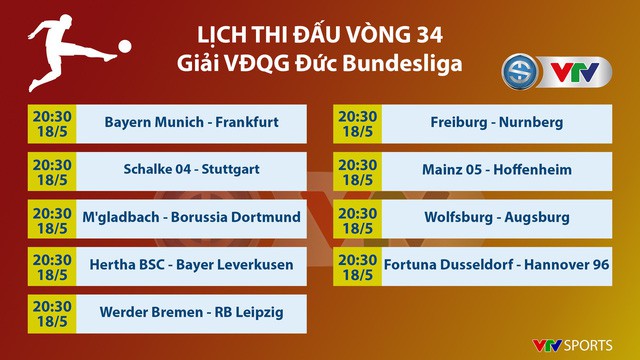 LỊCH THI ĐẤU VÒNG 34
Giải VĐQG Đức Bundesliga

VTV

20:30 18/5 Bayern Munich - Frankfurt

20:30 18/5 Schalke 04 - Stuttgart

20:30 18/5 M'gladbach - Borussia Dortmund

20:30 18/5 Hertha BSC - Bayer Leverkusen

20:30 18/5 Werder Bremen - RB Leipzig

20:30 18/5 Freiburg - Nurnberg

20:30 18/5 Mainz 05 - Hoffenheim

20:30 18/5 Wolfsburg - Augsburg

20:30 18/5 Fortuna Dusseldorf - Hannover 96

VTV SPORTS